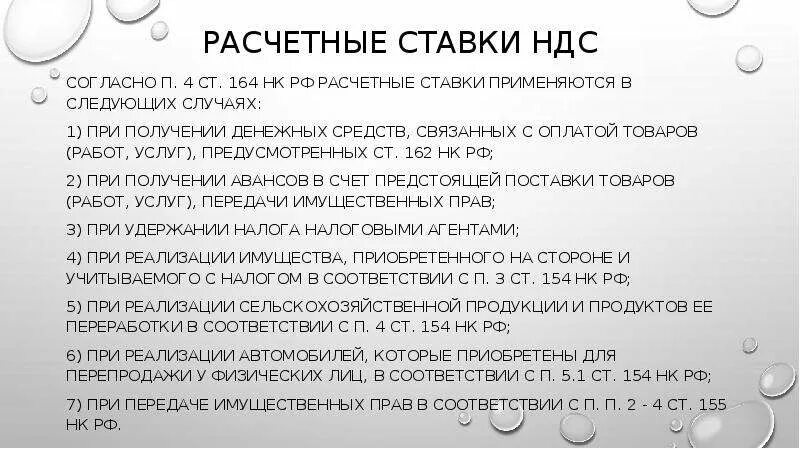 РАСЧЕТНЫЕ СТАВКИ НДС

СОГЛАСНО П. 4 СТ. 164 НК РФ РАСЧЕТНЫЕ СТАВКИ ПРИМЕНЯЮТСЯ В СЛЕДУЮЩИХ СЛУЧАЯХ:

1) ПРИ ПОЛУЧЕНИИ ДЕНЕЖНЫХ СРЕДСТВ, СВЯЗАННЫХ С ОПЛАТОЙ ТОВАРОВ (РАБОТ, УСЛУГ), ПРЕДУСМОТРЕННЫХ СТ. 162 НК РФ;

2) ПРИ ПОЛУЧЕНИИ АВАНСОВ В СЧЕТ ПРЕДСТОЯЩЕЙ ПОСТАВКИ ТОВАРОВ (РАБОТ, УСЛУГ), ПЕРЕДАЧИ ИМУЩЕСТВЕННЫХ ПРАВ;

3) ПРИ УДЕРЖАНИИ НАЛОГА НАЛОГОВЫМИ АГЕНТАМИ;

4) ПРИ РЕАЛИЗАЦИИ ИМУЩЕСТВА, ПРИОБРЕТЕННОГО НА СТОРОНЕ И УЧИТЫВАЕМОГО С НАЛОГОМ В СООТВЕТСТВИИ С П. 3 СТ. 154 НК РФ;

5) ПРИ РЕАЛИЗАЦИИ СЕЛЬСКОХОЗЯЙСТВЕННОЙ ПРОДУКЦИИ И ПРОДУКТОВ ЕЕ ПЕРЕРАБОТКИ В СООТВЕТСТВИИ С П. 4 СТ. 154 НК РФ;

6) ПРИ РЕАЛИЗАЦИИ АВТОМОБИЛЕЙ, КОТОРЫЕ ПРИОБРЕТЕНЫ ДЛЯ ПЕРЕПРОДАЖИ У ФИЗИЧЕСКИХ ЛИЦ, В СООТВЕТСТВИИ С П. 5.1 СТ. 154 НК РФ;

7) ПРИ ПЕРЕДАЧЕ ИМУЩЕСТВЕННЫХ ПРАВ В СООТВЕТСТВИИ С П. П. 2 - 4 СТ. 155 НК РФ.